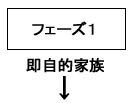 フェーズ1

即自的家族